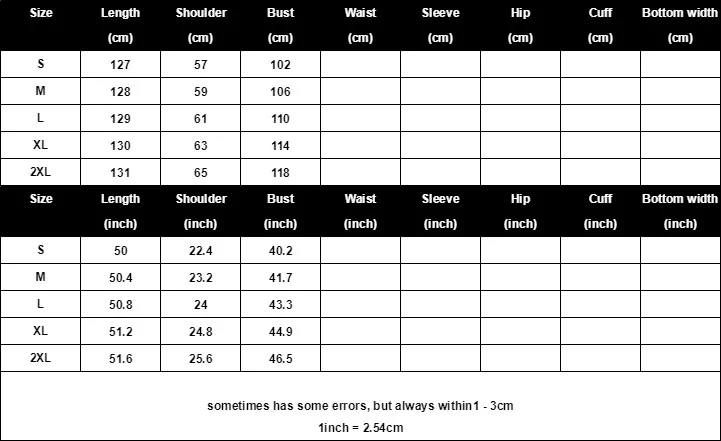 | Size | Length (cm) | Shoulder (cm) | Bust (cm) | Waist (cm) | Sleeve (cm) | Hip (cm) | Cuff (cm) | Bottom width (cm) |
|---|---|---|---|---|---|---|---|---|
| S | 127 | 57 | 102 | | | | | |
| M | 128 | 59 | 106 | | | | | |
| L | 129 | 61 | 110 | | | | | |
| XL | 130 | 63 | 114 | | | | | |
| 2XL | 131 | 65 | 118 | | | | | |

| Size | Length (inch) | Shoulder (inch) | Bust (inch) | Waist (inch) | Sleeve (inch) | Hip (inch) | Cuff (inch) | Bottom width (inch) |
|---|---|---|---|---|---|---|---|---|
| S | 50 | 22.4 | 40.2 | | | | | |
| M | 50.4 | 23.2 | 41.7 | | | | | |
| L | 50.8 | 24 | 43.3 | | | | | |
| XL | 51.2 | 24.8 | 44.9 | | | | | |
| 2XL | 51.6 | 25.6 | 46.5 | | | | | |

sometimes has some errors, but always within1 - 3cm
1inch = 2.54cm